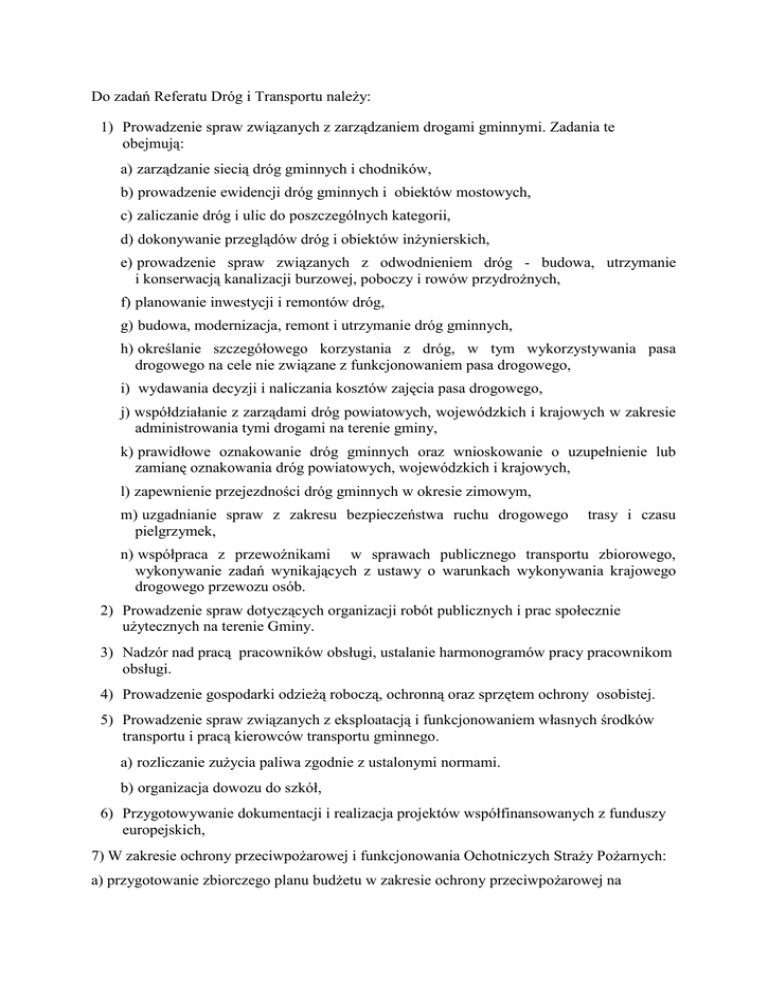 Do zadań Referatu Dróg i Transportu należy:

1) Prowadzenie spraw związanych z zarządzaniem drogami gminnymi. Zadania te obejmują:

a) zarządzanie siecią dróg gminnych i chodników,

b) prowadzenie ewidencji dróg gminnych i obiektów mostowych,

c) zaliczanie dróg i ulic do poszczególnych kategorii,

d) dokonywanie przeglądów dróg i obiektów inżynierskich,

e) prowadzenie spraw związanych z odwodnieniem dróg - budowa, utrzymanie i konserwacją kanalizacji burzowej, poboczy i rowów przydrożnych,

f) planowanie inwestycji i remontów dróg,

g) budowa, modernizacja, remont i utrzymanie dróg gminnych,

h) określanie szczegółowego korzystania z dróg, w tym wykorzystywania pasa drogowego na cele nie związane z funkcjonowaniem pasa drogowego,

i) wydawania decyzji i naliczania kosztów zajęcia pasa drogowego,

j) współdziałanie z zarządami dróg powiatowych, wojewódzkich i krajowych w zakresie administrowania tymi drogami na terenie gminy,

k) prawidłowe oznakowanie dróg gminnych oraz wnioskowanie o uzupełnienie lub zamianę oznakowania dróg powiatowych, wojewódzkich i krajowych,

l) zapewnienie przejezdności dróg gminnych w okresie zimowym,

m) uzgadnianie spraw z zakresu bezpieczeństwa ruchu drogowego trasy i czasu pielgrzymek,

n) współpraca z przewoźnikami w sprawach publicznego transportu zbiorowego, wykonywanie zadań wynikających z ustawy o warunkach wykonywania krajowego drogowego przewozu osób.

2) Prowadzenie spraw dotyczących organizacji robót publicznych i prac społecznie użytecznych na terenie Gminy.

3) Nadzór nad pracą pracowników obsługi, ustalanie harmonogramów pracy pracownikom obsługi.

4) Prowadzenie gospodarki odzieżą roboczą, ochronną oraz sprzętem ochrony osobistej.

5) Prowadzenie spraw związanych z eksploatacją i funkcjonowaniem własnych środków transportu i pracą kierowców transportu gminnego.

a) rozliczanie zużycia paliwa zgodnie z ustalonymi normami.

b) organizacja dowozu do szkół,

6) Przygotowywanie dokumentacji i realizacja projektów współfinansowanych z funduszy europejskich,

7) W zakresie ochrony przeciwpożarowej i funkcjonowania Ochotniczych Straży Pożarnych:

a) przygotowanie zbiorczego planu budżetu w zakresie ochrony przeciwpożarowej na